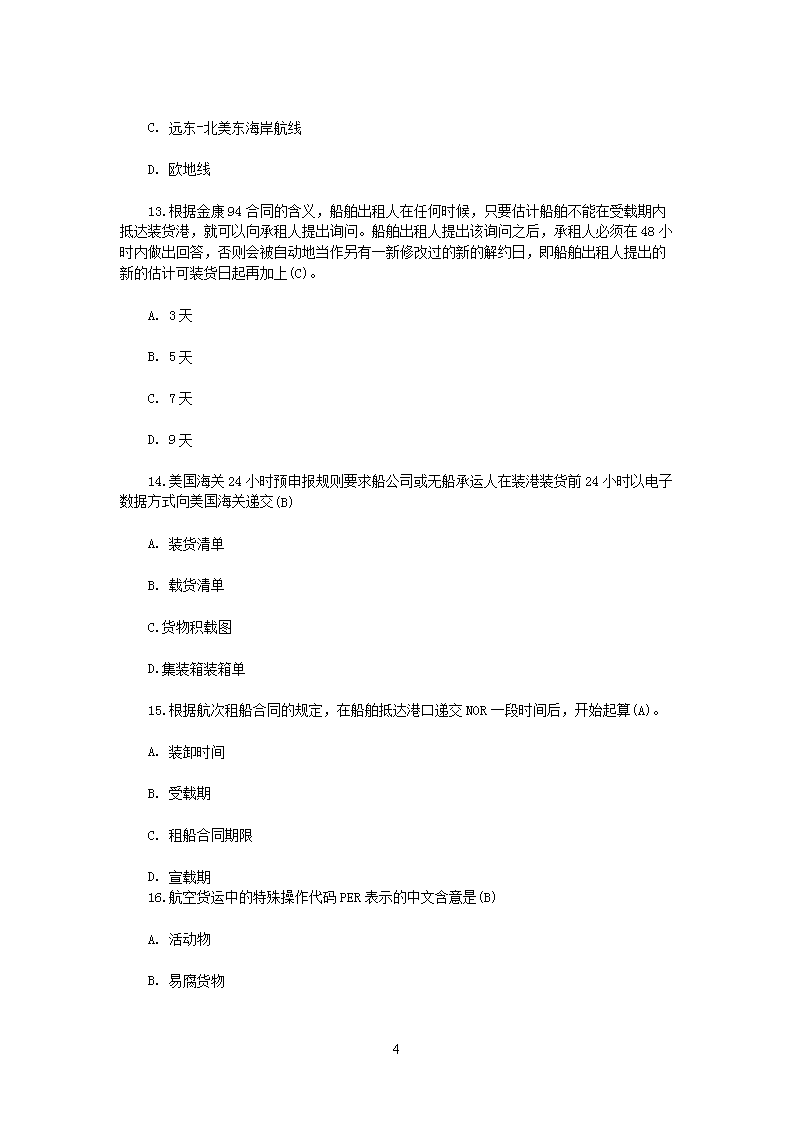 C. 远东-北美东海岸航线

D. 欧地线

13.根据金康94合同的含义，船舶出租人在任何时候，只要估计船舶不能在受载期内抵达装货港，就可以向承租人提出询问。船舶出租人提出该询问之后，承租人必须在48小时内做出回答，否则会被自动地当作另有一新修改过的新的解约日，即船舶出租人提出的新的估计可装货日起再加上(C)。

A. 3天

B. 5天

C. 7天

D. 9天

14.美国海关24小时预申报规则要求船公司或无船承运人在装港装货前24小时以电子数据方式向美国海关递交(B)

A. 装货清单

B. 载货清单

C.货物积载图

D.集装箱装箱单

15.根据航次租船合同的规定，在船舶抵达港口递交NOR一段时间后，开始起算(A)。

A. 装卸时间

B. 受载期

C. 租船合同期限

D. 宣载期

16.航空货运中的特殊操作代码PER表示的中文含意是(B)

A. 活动物

B. 易腐货物

4